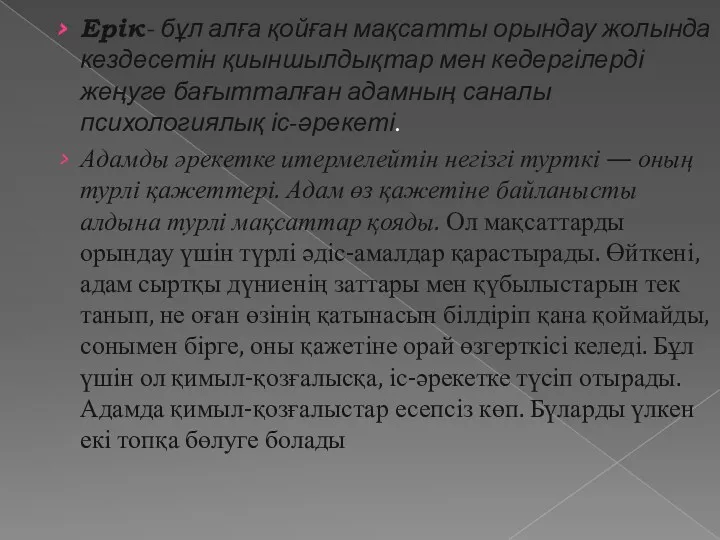 Ерік- бұл алға қойған мақсатты орындау жолында кездесетін қиыншылдықтар мен кедергілерді жеңуге бағытталған адамның саналы психологиялық іс-әрекеті.

Адамды әрекетке итермелейтін негізгі турткі — оның турлі қажеттері. Адам өз қажетіне байланысты алдына турлі мақсаттар қояды. Ол мақсаттарды орындау үшін түрлі әдіс-амалдар қарастырады. Өйткені, адам сыртқы дүниенің заттары мен құбылыстарын тек танып, не оған өзінің қатынасын білдіріп қана қоймайды, сонымен бірге, оны қажетіне орай өзгерткісі келеді. Бұл үшін ол қимыл-қозғалысқа, іс-әрекетке түсіп отырады. Адамда қимыл-қозғалыстар есепсіз көп. Бұларды үлкен екі топқа бөлуге болады